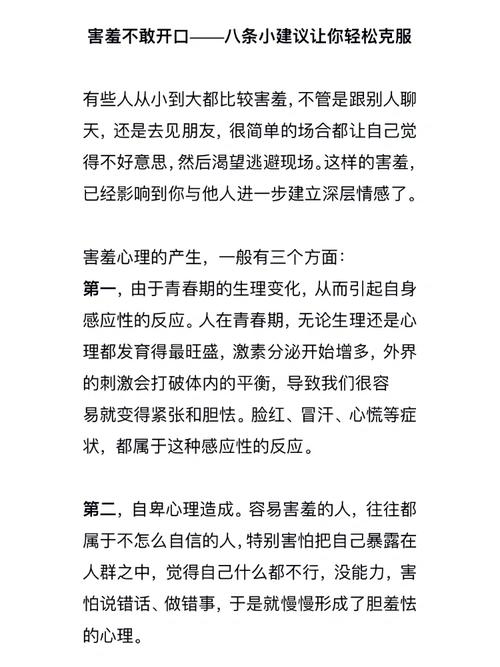 害羞不敢开口——八条小建议让你轻松克服

有些人从小到大都比较害羞，不管是跟别人聊天，还是去见朋友，很简单的场合都让自己觉得不好意思，然后渴望逃避现场。这样的害羞，已经影响到你与他人进一步建立深层情感了。

害羞心理的产生，一般有三个方面：
第一，由于青春期的生理变化，从而引起自身感应性的反应。人在青春期，无论生理还是心理都发育得最旺盛，激素分泌开始增多，外界的刺激会打破体内的平衡，导致我们很容易就变得紧张和胆怯。脸红、冒汗、心慌等症状，都属于这种感应性的反应。

第二，自卑心理造成。容易害羞的人，往往都属于不怎么自信的人，特别害怕把自己暴露在人群之中，觉得自己什么都不行，没能力，害怕说错话、做错事，于是就慢慢形成了胆羞怯的心理。